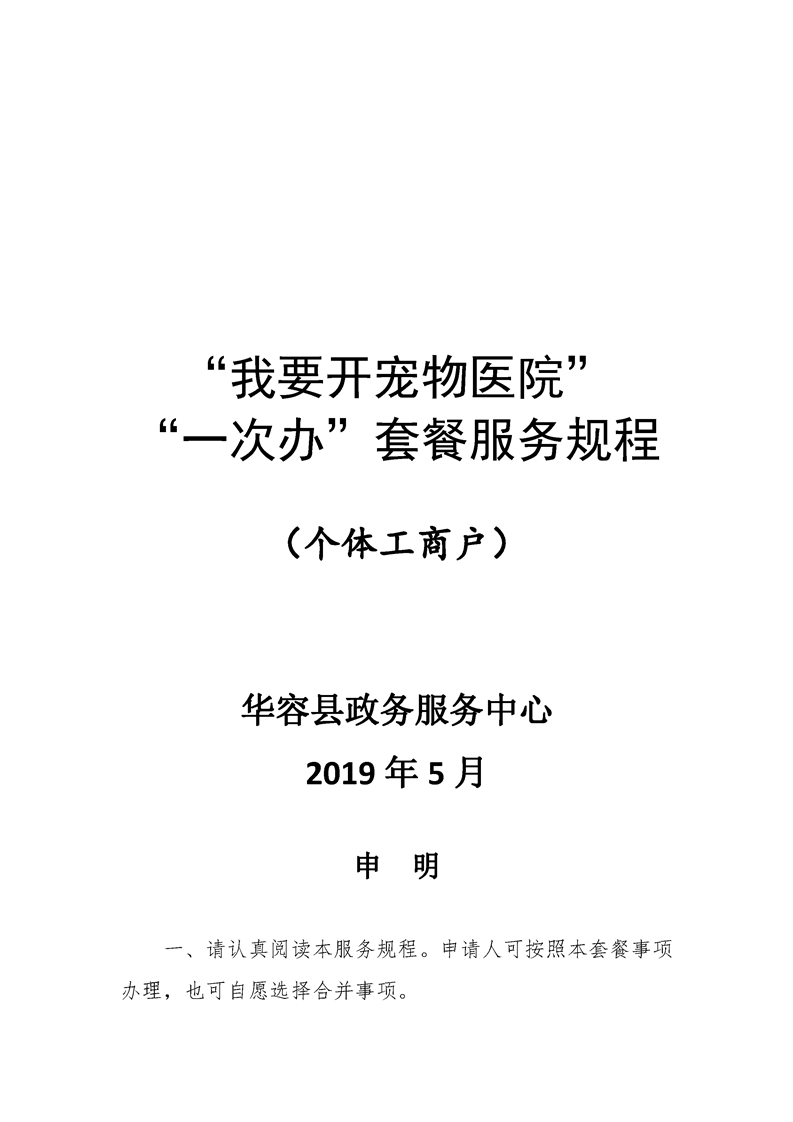 “我要开宠物医院”
“一次办”套餐服务规程

（个体工商户）

华容县政务服务中心
2019年5月

申　明

一、请认真阅读本服务规程。申请人可按照本套餐事项办理，也可自愿选择合并事项。